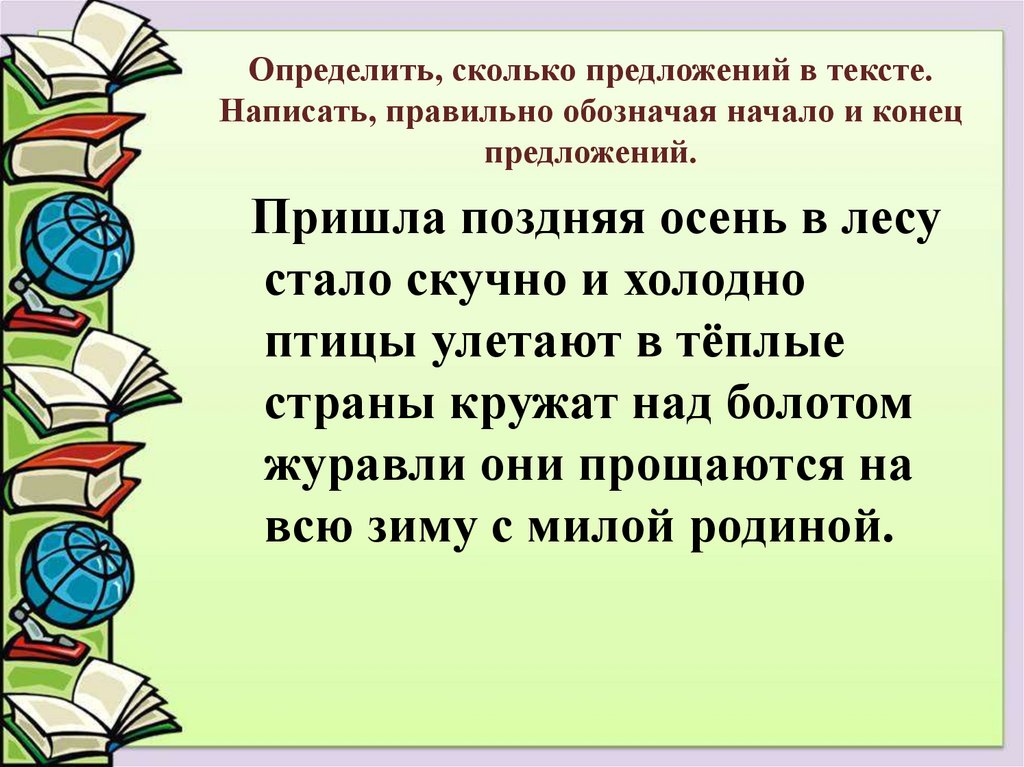 Определить, сколько предложений в тексте. Написать, правильно обозначая начало и конец предложений.

Пришла поздняя осень в лесу стало скучно и холодно птицы улетают в тёплые страны кружат над болотом журавли они прощаются на всю зиму с милой родиной.